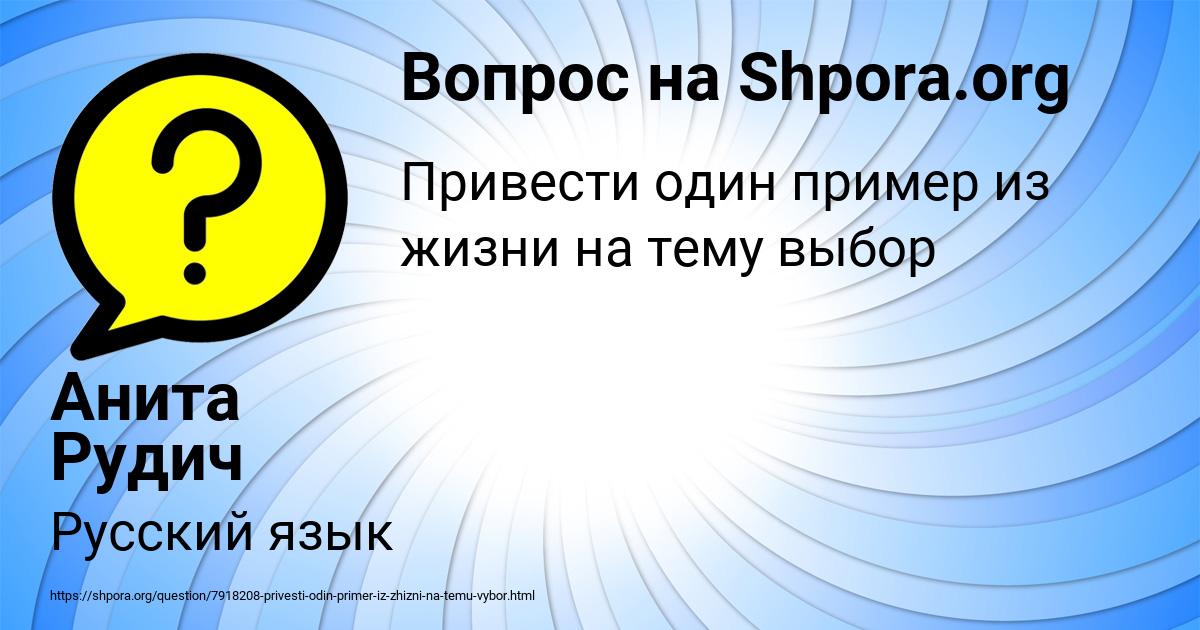 ?

Вопрос на Shpora.org

Привести один пример из жизни на тему выбор

Анита Рудич

Русский язык

https://shpora.org/question/7918208-privesti-odin-primer-iz-zhizni-na-temu-vybor.html